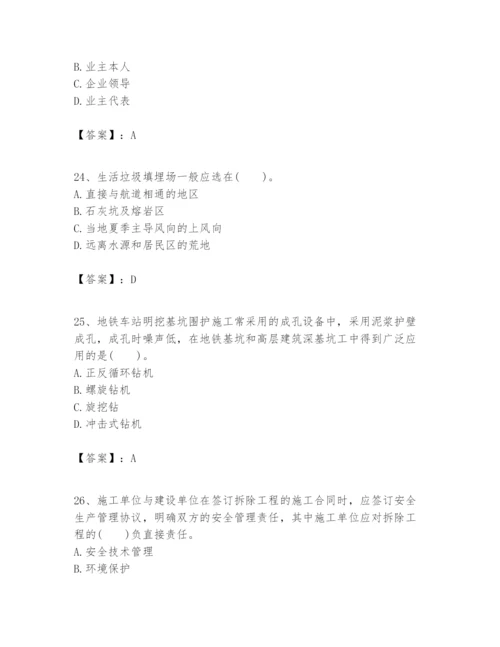 B. 业主本人
C. 企业领导
D. 业主代表

【答案】：A

24、生活垃圾填埋场一般应选在(　　)。
A. 直接与航道相通的地区
B. 石灰坑及熔岩区
C. 当地夏季主导风向的上风向
D. 远离水源和居民区的荒地

【答案】：D

25、地铁车站明挖基坑围护施工常采用的成孔设备中，采用泥浆护壁成孔，成孔时噪声低，在地铁基坑和高层建筑深基坑工中得到广泛应用的是(　　)。
A. 正反循环钻机
B. 螺旋钻机
C. 旋挖钻
D. 冲击式钻机

【答案】：A

26、施工单位与建设单位在签订拆除工程的施工合同时，应签订安全生产管理协议，明确双方的安全管理责任，其中施工单位应对拆除工程的(　　)负直接责任。
A. 安全技术管理
B. 环境保护